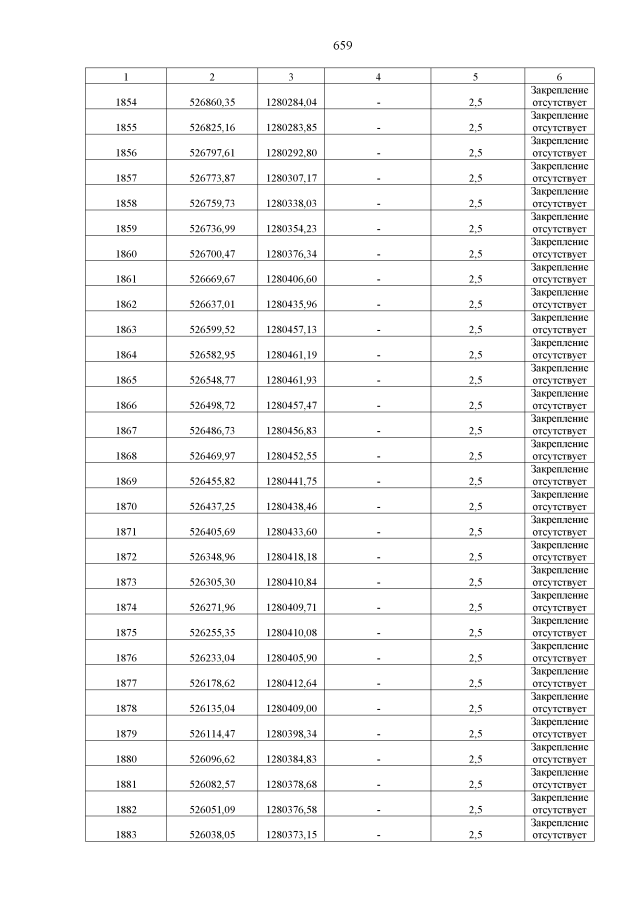 659

| 1 | 2 | 3 | 4 | 5 | 6 |
|---|---|---|---|---|---|
| 1854 | 526860,35 | 1280284,04 | - | 2,5 | Закрепление отсутствует |
| 1855 | 526825,16 | 1280283,85 | - | 2,5 | Закрепление отсутствует |
| 1856 | 526797,61 | 1280292,80 | - | 2,5 | Закрепление отсутствует |
| 1857 | 526773,87 | 1280307,17 | - | 2,5 | Закрепление отсутствует |
| 1858 | 526759,73 | 1280338,03 | - | 2,5 | Закрепление отсутствует |
| 1859 | 526736,99 | 1280354,23 | - | 2,5 | Закрепление отсутствует |
| 1860 | 526700,47 | 1280376,34 | - | 2,5 | Закрепление отсутствует |
| 1861 | 526669,67 | 1280406,60 | - | 2,5 | Закрепление отсутствует |
| 1862 | 526637,01 | 1280435,96 | - | 2,5 | Закрепление отсутствует |
| 1863 | 526599,52 | 1280457,13 | - | 2,5 | Закрепление отсутствует |
| 1864 | 526582,95 | 1280461,19 | - | 2,5 | Закрепление отсутствует |
| 1865 | 526548,77 | 1280461,93 | - | 2,5 | Закрепление отсутствует |
| 1866 | 526498,72 | 1280457,47 | - | 2,5 | Закрепление отсутствует |
| 1867 | 526486,73 | 1280456,83 | - | 2,5 | Закрепление отсутствует |
| 1868 | 526469,97 | 1280452,55 | - | 2,5 | Закрепление отсутствует |
| 1869 | 526455,82 | 1280441,75 | - | 2,5 | Закрепление отсутствует |
| 1870 | 526437,25 | 1280438,46 | - | 2,5 | Закрепление отсутствует |
| 1871 | 526405,69 | 1280433,60 | - | 2,5 | Закрепление отсутствует |
| 1872 | 526348,96 | 1280418,18 | - | 2,5 | Закрепление отсутствует |
| 1873 | 526305,30 | 1280410,84 | - | 2,5 | Закрепление отсутствует |
| 1874 | 526271,96 | 1280409,71 | - | 2,5 | Закрепление отсутствует |
| 1875 | 526255,35 | 1280410,08 | - | 2,5 | Закрепление отсутствует |
| 1876 | 526233,04 | 1280405,90 | - | 2,5 | Закрепление отсутствует |
| 1877 | 526178,62 | 1280412,64 | - | 2,5 | Закрепление отсутствует |
| 1878 | 526135,04 | 1280409,00 | - | 2,5 | Закрепление отсутствует |
| 1879 | 526114,47 | 1280398,34 | - | 2,5 | Закрепление отсутствует |
| 1880 | 526096,62 | 1280384,83 | - | 2,5 | Закрепление отсутствует |
| 1881 | 526082,57 | 1280378,68 | - | 2,5 | Закрепление отсутствует |
| 1882 | 526051,09 | 1280376,58 | - | 2,5 | Закрепление отсутствует |
| 1883 | 526038,05 | 1280373,15 | - | 2,5 | Закрепление отсутствует |